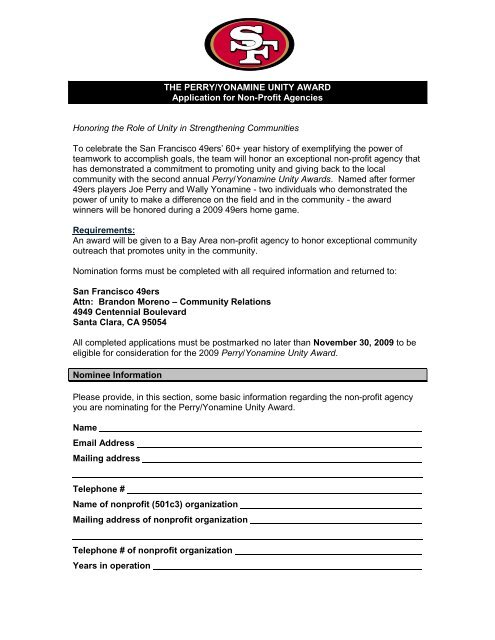 SF

THE PERRY/YONAMINE UNITY AWARD
Application for Non-Profit Agencies

Honoring the Role of Unity in Strengthening Communities

To celebrate the San Francisco 49ers' 60+ year history of exemplifying the power of teamwork to accomplish goals, the team will honor an exceptional non-profit agency that has demonstrated a commitment to promoting unity and giving back to the local community with the second annual Perry/Yonamine Unity Awards. Named after former 49ers players Joe Perry and Wally Yonamine - two individuals who demonstrated the power of unity to make a difference on the field and in the community - the award winners will be honored during a 2009 49ers home game.

Requirements:
An award will be given to a Bay Area non-profit agency to honor exceptional community outreach that promotes unity in the community.

Nomination forms must be completed with all required information and returned to:

San Francisco 49ers
Attn: Brandon Moreno – Community Relations
4949 Centennial Boulevard
Santa Clara, CA 95054

All completed applications must be postmarked no later than November 30, 2009 to be eligible for consideration for the 2009 Perry/Yonamine Unity Award.

Nominee Information

Please provide, in this section, some basic information regarding the non-profit agency you are nominating for the Perry/Yonamine Unity Award.

Name

Email Address

Mailing address

Telephone #

Name of nonprofit (501c3) organization

Mailing address of nonprofit organization

Telephone # of nonprofit organization

Years in operation